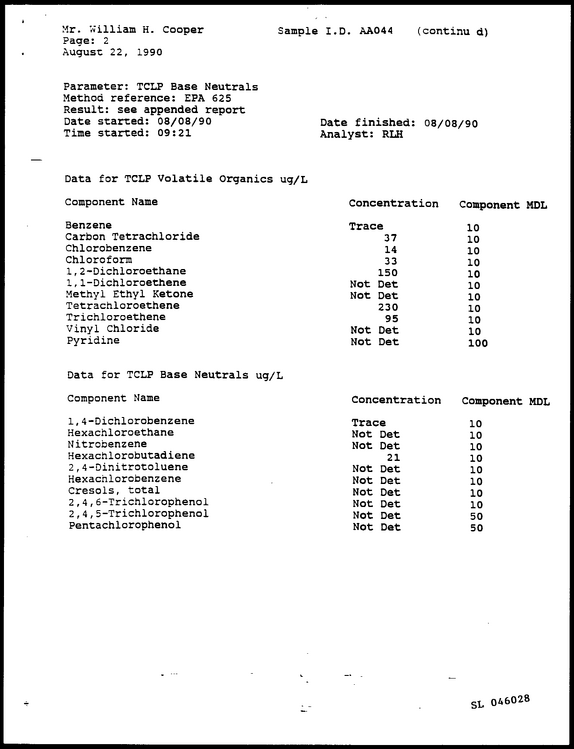 Mr. William H. Cooper
Page: 2
August 22, 1990

Sample I.D. AA044 (continu d)

Parameter: TCLP Base Neutrals
Method reference: EPA 625
Result: see appended report
Date started: 08/08/90
Time started: 09:21

Date finished: 08/08/90
Analyst: RLH

Data for TCLP Volatile Organics ug/L

| Component Name | Concentration | Component MDL |
|---|---|---|
| Benzene | Trace | 10 |
| Carbon Tetrachloride | 37 | 10 |
| Chlorobenzene | 14 | 10 |
| Chloroform | 33 | 10 |
| 1,2-Dichloroethane | 150 | 10 |
| 1,1-Dichloroethene | Not Det | 10 |
| Methyl Ethyl Ketone | Not Det | 10 |
| Tetrachloroethene | 230 | 10 |
| Trichloroethene | 95 | 10 |
| Vinyl Chloride | Not Det | 10 |
| Pyridine | Not Det | 100 |

Data for TCLP Base Neutrals ug/L

| Component Name | Concentration | Component MDL |
|---|---|---|
| 1,4-Dichlorobenzene | Trace | 10 |
| Hexachloroethane | Not Det | 10 |
| Nitrobenzene | Not Det | 10 |
| Hexachlorobutadiene | 21 | 10 |
| 2,4-Dinitrotoluene | Not Det | 10 |
| Hexachlorobenzene | Not Det | 10 |
| Cresols, total | Not Det | 10 |
| 2,4,6-Trichlorophenol | Not Det | 10 |
| 2,4,5-Trichlorophenol | Not Det | 50 |
| Pentachlorophenol | Not Det | 50 |

SL 046028